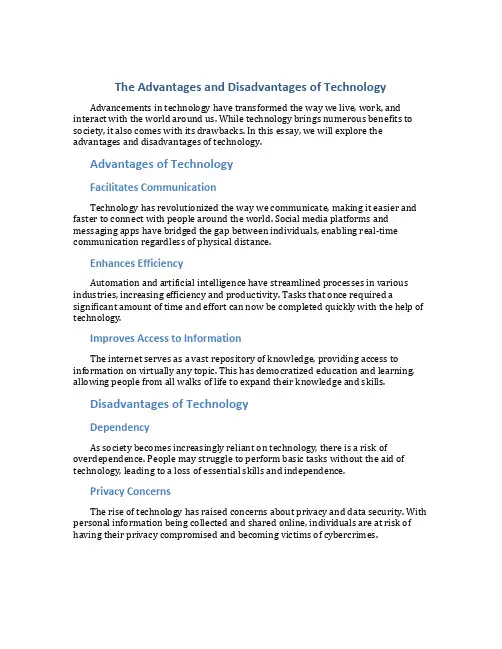 The Advantages and Disadvantages of Technology

Advancements in technology have transformed the way we live, work, and interact with the world around us. While technology brings numerous benefits to society, it also comes with its drawbacks. In this essay, we will explore the advantages and disadvantages of technology.

Advantages of Technology

Facilitates Communication

Technology has revolutionized the way we communicate, making it easier and faster to connect with people around the world. Social media platforms and messaging apps have bridged the gap between individuals, enabling real-time communication regardless of physical distance.

Enhances Efficiency

Automation and artificial intelligence have streamlined processes in various industries, increasing efficiency and productivity. Tasks that once required a significant amount of time and effort can now be completed quickly with the help of technology.

Improves Access to Information

The internet serves as a vast repository of knowledge, providing access to information on virtually any topic. This has democratized education and learning, allowing people from all walks of life to expand their knowledge and skills.

Disadvantages of Technology

Dependency

As society becomes increasingly reliant on technology, there is a risk of overdependence. People may struggle to perform basic tasks without the aid of technology, leading to a loss of essential skills and independence.

Privacy Concerns

The rise of technology has raised concerns about privacy and data security. With personal information being collected and shared online, individuals are at risk of having their privacy compromised and becoming victims of cybercrimes.